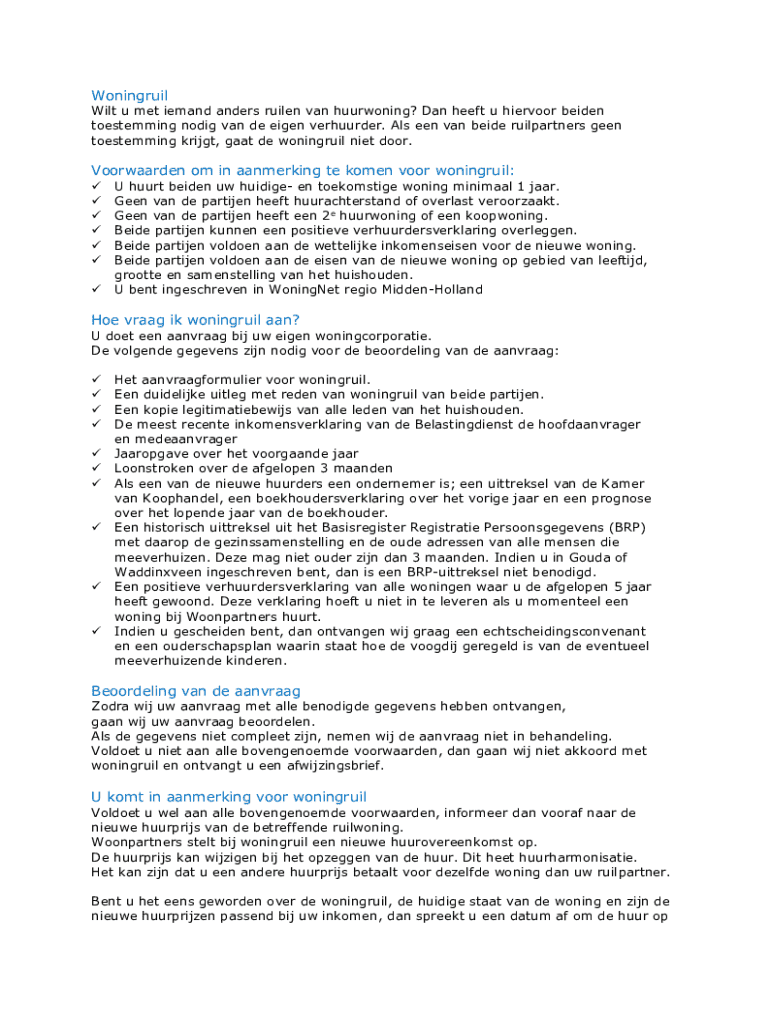 Woningruil
Wilt u met iemand anders ruilen van huurwoning? Dan heeft u hiervoor beiden toestemming nodig van de eigen verhuurder. Als een van beide ruilpartners geen toestemming krijgt, gaat de woningruil niet door.

Voorwaarden om in aanmerking te komen voor woningruil:
✓ U huurt beiden uw huidige- en toekomstige woning minimaal 1 jaar.
✓ Geen van de partijen heeft huurachterstand of overlast veroorzaakt.
✓ Geen van de partijen heeft een 2$^e$ huurwoning of een koopwoning.
✓ Beide partijen kunnen een positieve verhuurdersverklaring overleggen.
✓ Beide partijen voldoen aan de wettelijke inkomenseisen voor de nieuwe woning.
✓ Beide partijen voldoen aan de eisen van de nieuwe woning op gebied van leeftijd, grootte en samenstelling van het huishouden.
✓ U bent ingeschreven in WoningNet regio Midden-Holland

Hoe vraag ik woningruil aan?
U doet een aanvraag bij uw eigen woningcorporatie.
De volgende gegevens zijn nodig voor de beoordeling van de aanvraag:

✓ Het aanvraagformulier voor woningruil.
✓ Een duidelijke uitleg met reden van woningruil van beide partijen.
✓ Een kopie legitimatiebewijs van alle leden van het huishouden.
✓ De meest recente inkomensverklaring van de Belastingdienst de hoofdaanvrager en medeaanvrager
✓ Jaaropgave over het voorgaande jaar
✓ Loonstroken over de afgelopen 3 maanden
✓ Als een van de nieuwe huurders een ondernemer is; een uittreksel van de Kamer van Koophandel, een boekhoudersverklaring over het vorige jaar en een prognose over het lopende jaar van de boekhouder.
✓ Een historisch uittreksel uit het Basisregister Registratie Persoonsgegevens (BRP) met daarop de gezinssamenstelling en de oude adressen van alle mensen die meeverhuizen. Deze mag niet ouder zijn dan 3 maanden. Indien u in Gouda of Waddinxveen ingeschreven bent, dan is een BRP-uittreksel niet benodigd.
✓ Een positieve verhuurdersverklaring van alle woningen waar u de afgelopen 5 jaar heeft gewoond. Deze verklaring hoeft u niet in te leveren als u momenteel een woning bij Woonpartners huurt.
✓ Indien u gescheiden bent, dan ontvangen wij graag een echtscheidingsconvenant en een ouderschapsplan waarin staat hoe de voogdij geregeld is van de eventueel meeverhuizende kinderen.

Beoordeling van de aanvraag
Zodra wij uw aanvraag met alle benodigde gegevens hebben ontvangen, gaan wij uw aanvraag beoordelen.
Als de gegevens niet compleet zijn, nemen wij de aanvraag niet in behandeling.
Voldoet u niet aan alle bovengenoemde voorwaarden, dan gaan wij niet akkoord met woningruil en ontvangt u een afwijzingsbrief.

U komt in aanmerking voor woningruil
Voldoet u wel aan alle bovengenoemde voorwaarden, informeer dan vooraf naar de nieuwe huurprijs van de betreffende ruilwoning.
Woonpartners stelt bij woningruil een nieuwe huurovereenkomst op.
De huurprijs kan wijzigen bij het opzeggen van de huur. Dit heet huurharmonisatie.
Het kan zijn dat u een andere huurprijs betaalt voor dezelfde woning dan uw ruilpartner.

Bent u het eens geworden over de woningruil, de huidige staat van de woning en zijn de nieuwe huurprijzen passend bij uw inkomen, dan spreekt u een datum af om de huur op